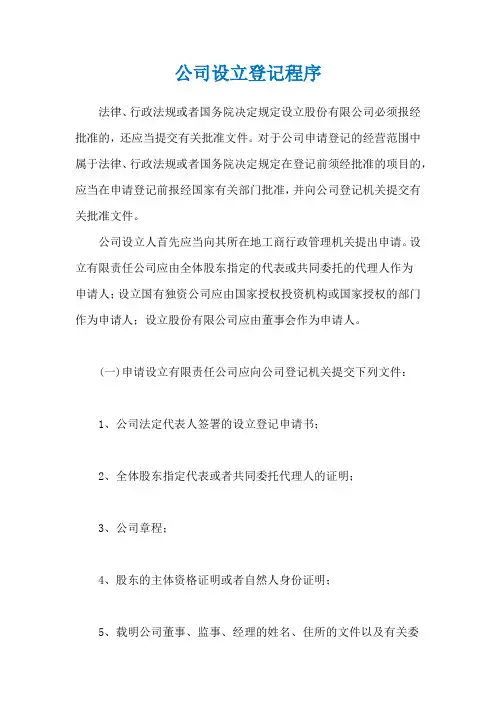 公司设立登记程序

法律、行政法规或者国务院决定规定设立股份有限公司必须报经批准的，还应当提交有关批准文件。对于公司申请登记的经营范围中属于法律、行政法规或者国务院决定规定在登记前须经批准的项目的，应当在申请登记前报经国家有关部门批准，并向公司登记机关提交有关批准文件。

公司设立人首先应当向其所在地工商行政管理机关提出申请。设立有限责任公司应由全体股东指定的代表或共同委托的代理人作为申请人；设立国有独资公司应由国家授权投资机构或国家授权的部门作为申请人；设立股份有限公司应由董事会作为申请人。

(一)申请设立有限责任公司应向公司登记机关提交下列文件：

1、公司法定代表人签署的设立登记申请书；

2、全体股东指定代表或者共同委托代理人的证明；

3、公司章程；

4、股东的主体资格证明或者自然人身份证明；

5、载明公司董事、监事、经理的姓名、住所的文件以及有关委